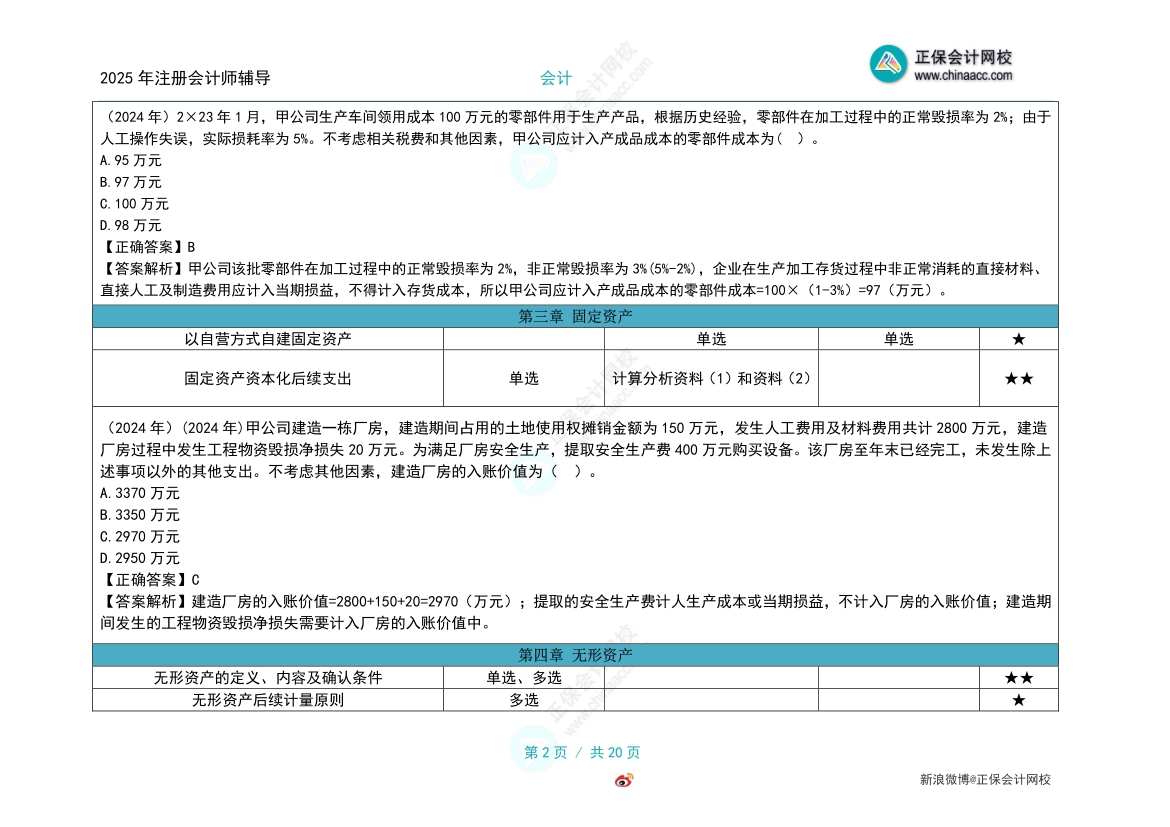 2025 年注册会计师辅导　　会计　　正保会计网校 www.chinaacc.com

（2024 年）2×23 年 1 月，甲公司生产车间领用成本 100 万元的零部件用于生产产品，根据历史经验，零部件在加工过程中的正常毁损率为 2%；由于人工操作失误，实际损耗率为 5%。不考虑相关税费和其他因素，甲公司应计入产成品成本的零部件成本为（　）。
A.95 万元
B.97 万元
C.100 万元
D.98 万元
【正确答案】B
【答案解析】甲公司该批零部件在加工过程中的正常毁损率为 2%，非正常毁损率为 3%（5%-2%），企业在生产加工存货过程中非正常消耗的直接材料、直接人工及制造费用应计入当期损益，不得计入存货成本，所以甲公司应计入产成品成本的零部件成本=100×（1-3%）=97（万元）。

第三章 固定资产

| 以自营方式自建固定资产 |  | 单选 | 单选 | ★ |
|---|---|---|---|---|
| 固定资产资本化后续支出 | 单选 | 计算分析资料（1）和资料（2） |  | ★★ |

（2024 年）（2024 年）甲公司建造一栋厂房，建造期间占用的土地使用权摊销金额为 150 万元，发生人工费用及材料费用共计 2800 万元，建造厂房过程中发生工程物资毁损净损失 20 万元。为满足厂房安全生产，提取安全生产费 400 万元购买设备。该厂房至年末已经完工，未发生除上述事项以外的其他支出。不考虑其他因素，建造厂房的入账价值为（　）。
A.3370 万元
B.3350 万元
C.2970 万元
D.2950 万元
【正确答案】C
【答案解析】建造厂房的入账价值=2800+150+20=2970（万元）；提取的安全生产费计人生产成本或当期损益，不计入厂房的入账价值；建造期间发生的工程物资毁损净损失需要计入厂房的入账价值中。

第四章 无形资产

| 无形资产的定义、内容及确认条件 | 单选、多选 |  |  | ★★ |
|---|---|---|---|---|
| 无形资产后续计量原则 | 多选 |  |  | ★ |

第 2 页 / 共 20 页

新浪微博@正保会计网校